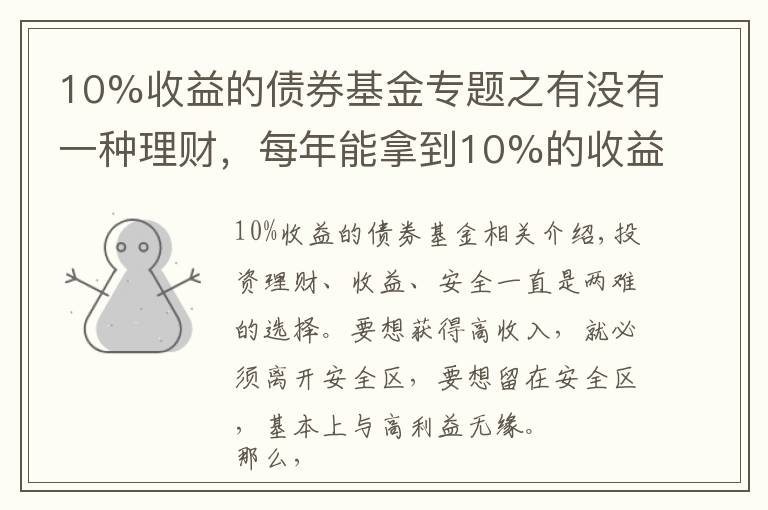 10%收益的债券基金专题之有没有一种理财，每年能拿到10%的收益

10%收益的债券基金相关介绍，投资理财、收益、安全一直是两难的选择。要想获得高收入，就必须离开安全区，要想留在安全区，基本上与高利益无缘。
那么，